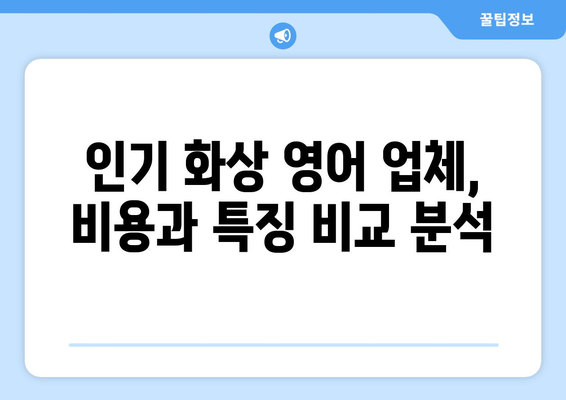 꿀팁정보

인기 화상 영어 업체, 비용과 특징 비교 분석